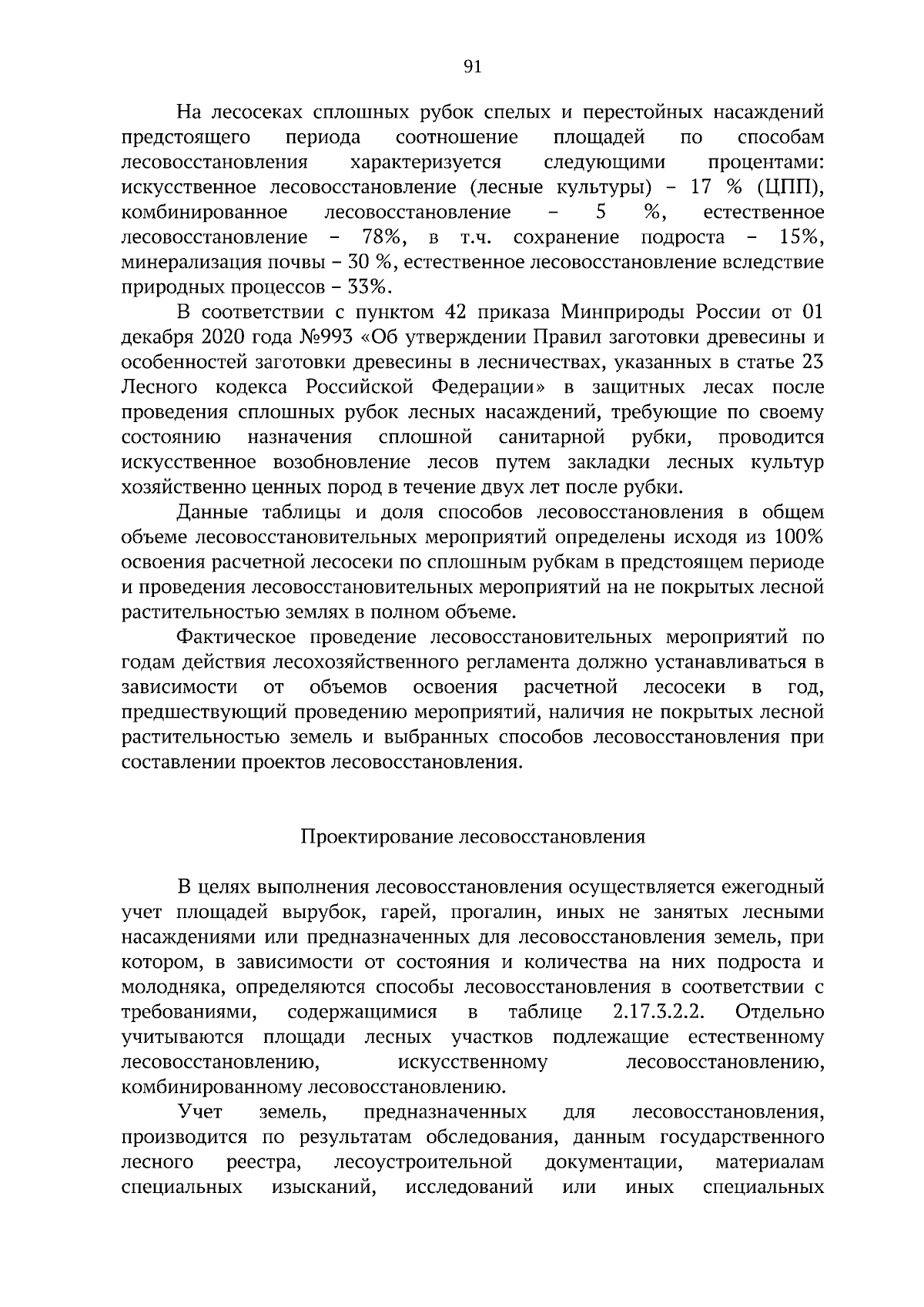 91

На лесосеках сплошных рубок спелых и перестойных насаждений предстоящего периода соотношение площадей по способам лесовосстановления характеризуется следующими процентами: искусственное лесовосстановление (лесные культуры) – 17 % (ЦПП), комбинированное лесовосстановление – 5 %, естественное лесовосстановление – 78%, в т.ч. сохранение подроста – 15%, минерализация почвы – 30 %, естественное лесовосстановление вследствие природных процессов – 33%.

В соответствии с пунктом 42 приказа Минприроды России от 01 декабря 2020 года №993 «Об утверждении Правил заготовки древесины и особенностей заготовки древесины в лесничествах, указанных в статье 23 Лесного кодекса Российской Федерации» в защитных лесах после проведения сплошных рубок лесных насаждений, требующие по своему состоянию назначения сплошной санитарной рубки, проводится искусственное возобновление лесов путем закладки лесных культур хозяйственно ценных пород в течение двух лет после рубки.

Данные таблицы и доля способов лесовосстановления в общем объеме лесовосстановительных мероприятий определены исходя из 100% освоения расчетной лесосеки по сплошным рубкам в предстоящем периоде и проведения лесовосстановительных мероприятий на не покрытых лесной растительностью землях в полном объеме.

Фактическое проведение лесовосстановительных мероприятий по годам действия лесохозяйственного регламента должно устанавливаться в зависимости от объемов освоения расчетной лесосеки в год, предшествующий проведению мероприятий, наличия не покрытых лесной растительностью земель и выбранных способов лесовосстановления при составлении проектов лесовосстановления.

Проектирование лесовосстановления

В целях выполнения лесовосстановления осуществляется ежегодный учет площадей вырубок, гарей, прогалин, иных не занятых лесными насаждениями или предназначенных для лесовосстановления земель, при котором, в зависимости от состояния и количества на них подроста и молодняка, определяются способы лесовосстановления в соответствии с требованиями, содержащимися в таблице 2.17.3.2.2. Отдельно учитываются площади лесных участков подлежащие естественному лесовосстановлению, искусственному лесовосстановлению, комбинированному лесовосстановлению.

Учет земель, предназначенных для лесовосстановления, производится по результатам обследования, данным государственного лесного реестра, лесоустроительной документации, материалам специальных изысканий, исследований или иных специальных